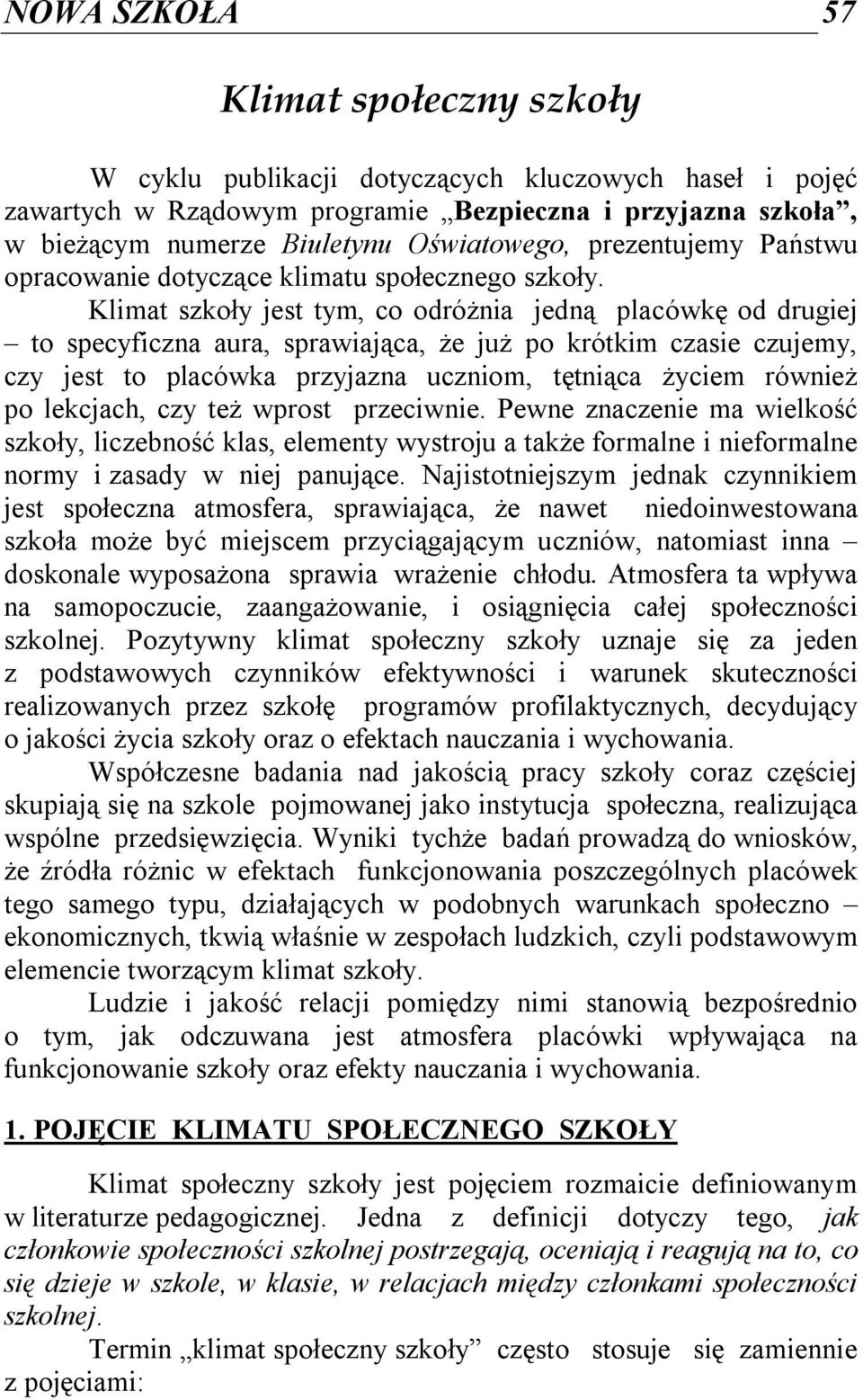 NOWA SZKOŁA 57

Klimat społeczny szkoły

W cyklu publikacji dotyczących kluczowych haseł i pojęć zawartych w Rządowym programie „Bezpieczna i przyjazna szkoła”, w bieżącym numerze Biuletynu Oświatowego, prezentujemy Państwu opracowanie dotyczące klimatu społecznego szkoły.

Klimat szkoły jest tym, co odróżnia jedną placówkę od drugiej – to specyficzna aura, sprawiająca, że już po krótkim czasie czujemy, czy jest to placówka przyjazna uczniom, tętniąca życiem również po lekcjach, czy też wprost przeciwnie. Pewne znaczenie ma wielkość szkoły, liczebność klas, elementy wystroju a także formalne i nieformalne normy i zasady w niej panujące. Najistotniejszym jednak czynnikiem jest społeczna atmosfera, sprawiająca, że nawet niedoinwestowana szkoła może być miejscem przyciągającym uczniów, natomiast inna – doskonale wyposażona sprawia wrażenie chłodu. Atmosfera ta wpływa na samopoczucie, zaangażowanie, i osiągnięcia całej społeczności szkolnej. Pozytywny klimat społeczny szkoły uznaje się za jeden z podstawowych czynników efektywności i warunek skuteczności realizowanych przez szkołę programów profilaktycznych, decydujący o jakości życia szkoły oraz o efektach nauczania i wychowania.

Współczesne badania nad jakością pracy szkoły coraz częściej skupiają się na szkole pojmowanej jako instytucja społeczna, realizująca wspólne przedsięwzięcia. Wyniki tychże badań prowadzą do wniosków, że źródła różnic w efektach funkcjonowania poszczególnych placówek tego samego typu, działających w podobnych warunkach społeczno – ekonomicznych, tkwią właśnie w zespołach ludzkich, czyli podstawowym elemencie tworzącym klimat szkoły.

Ludzie i jakość relacji pomiędzy nimi stanowią bezpośrednio o tym, jak odczuwana jest atmosfera placówki wpływająca na funkcjonowanie szkoły oraz efekty nauczania i wychowania.

1. POJĘCIE KLIMATU SPOŁECZNEGO SZKOŁY

Klimat społeczny szkoły jest pojęciem rozmaicie definiowanym w literaturze pedagogicznej. Jedna z definicji dotyczy tego, jak członkowie społeczności szkolnej postrzegają, oceniają i reagują na to, co się dzieje w szkole, w klasie, w relacjach między członkami społeczności szkolnej.

Termin „klimat społeczny szkoły” często stosuje się zamiennie z pojęciami: